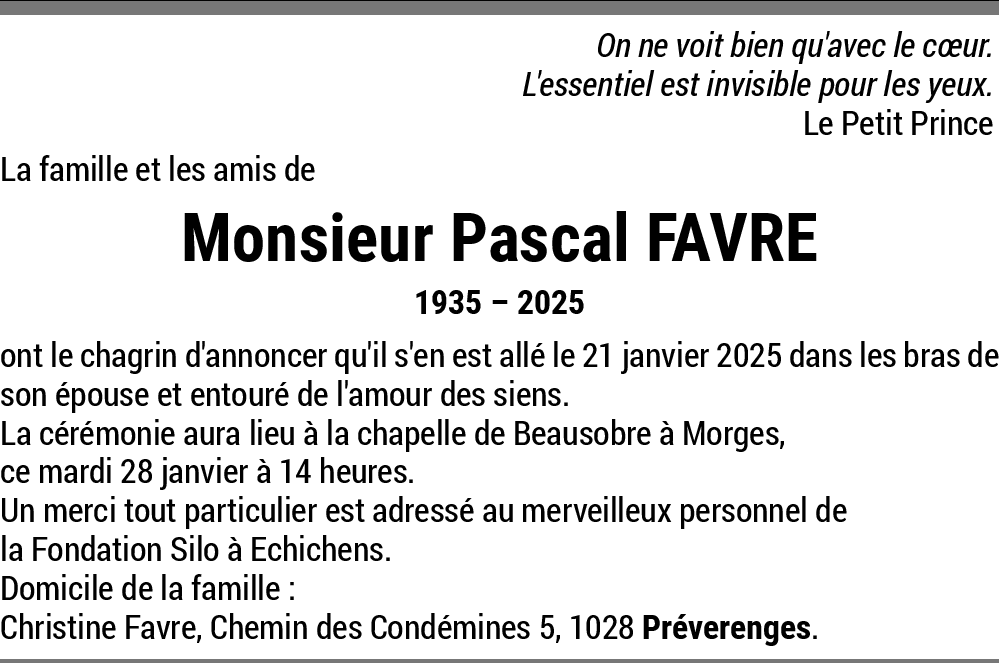 On ne voit bien qu'avec le cœur.
L'essentiel est invisible pour les yeux.
Le Petit Prince

La famille et les amis de

Monsieur Pascal FAVRE

1935 – 2025

ont le chagrin d'annoncer qu'il s'en est allé le 21 janvier 2025 dans les bras de son épouse et entouré de l'amour des siens.
La cérémonie aura lieu à la chapelle de Beausobre à Morges, ce mardi 28 janvier à 14 heures.
Un merci tout particulier est adressé au merveilleux personnel de la Fondation Silo à Echichens.
Domicile de la famille :
Christine Favre, Chemin des Condémines 5, 1028 Préverenges.